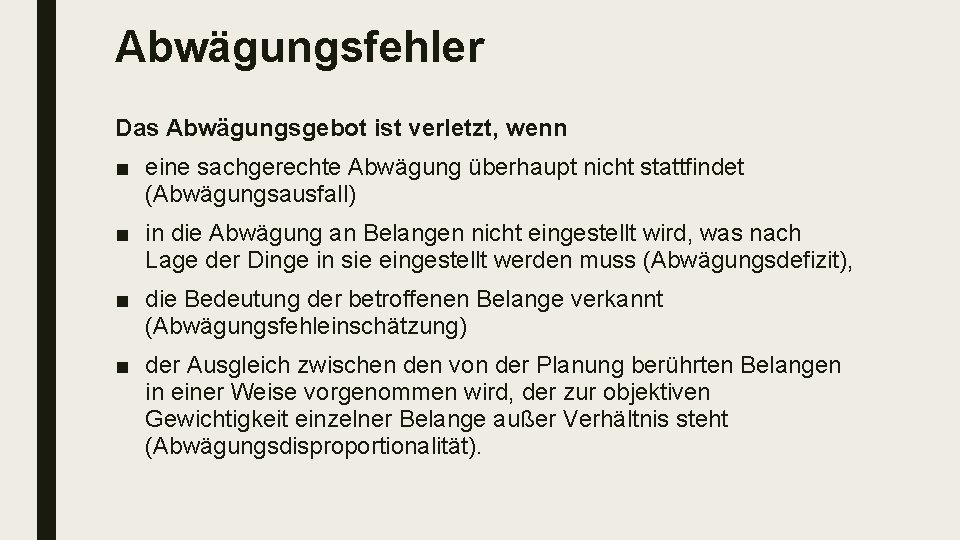 Abwägungsfehler

Das Abwägungsgebot ist verletzt, wenn

■ eine sachgerechte Abwägung überhaupt nicht stattfindet (Abwägungsausfall)

■ in die Abwägung an Belangen nicht eingestellt wird, was nach Lage der Dinge in sie eingestellt werden muss (Abwägungsdefizit),

■ die Bedeutung der betroffenen Belange verkannt (Abwägungsfehleinschätzung)

■ der Ausgleich zwischen den von der Planung berührten Belangen in einer Weise vorgenommen wird, der zur objektiven Gewichtigkeit einzelner Belange außer Verhältnis steht (Abwägungsdisproportionalität).